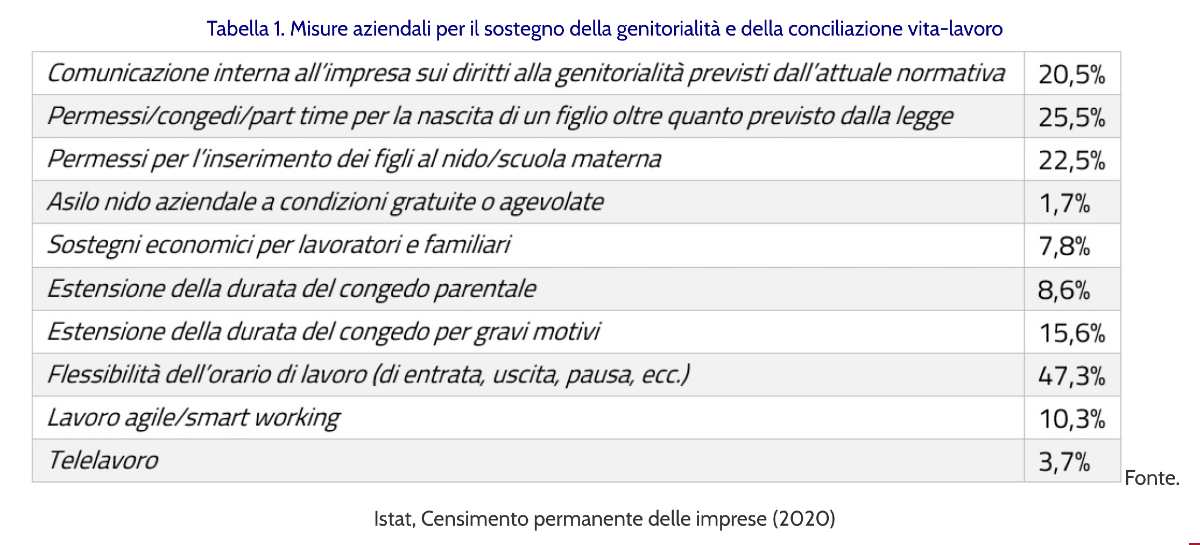 Tabella 1. Misure aziendali per il sostegno della genitorialità e della conciliazione vita-lavoro

| Comunicazione interna all'impresa sui diritti alla genitorialità previsti dall'attuale normativa | 20,5% |
|---|---|
| Permessi/congedi/part time per la nascita di un figlio oltre quanto previsto dalla legge | 25,5% |
| Permessi per l'inserimento dei figli al nido/scuola materna | 22,5% |
| Asilo nido aziendale a condizioni gratuite o agevolate | 1,7% |
| Sostegni economici per lavoratori e familiari | 7,8% |
| Estensione della durata del congedo parentale | 8,6% |
| Estensione della durata del congedo per gravi motivi | 15,6% |
| Flessibilità dell'orario di lavoro (di entrata, uscita, pausa, ecc.) | 47,3% |
| Lavoro agile/smart working | 10,3% |
| Telelavoro | 3,7% |

Fonte.

Istat, Censimento permanente delle imprese (2020)